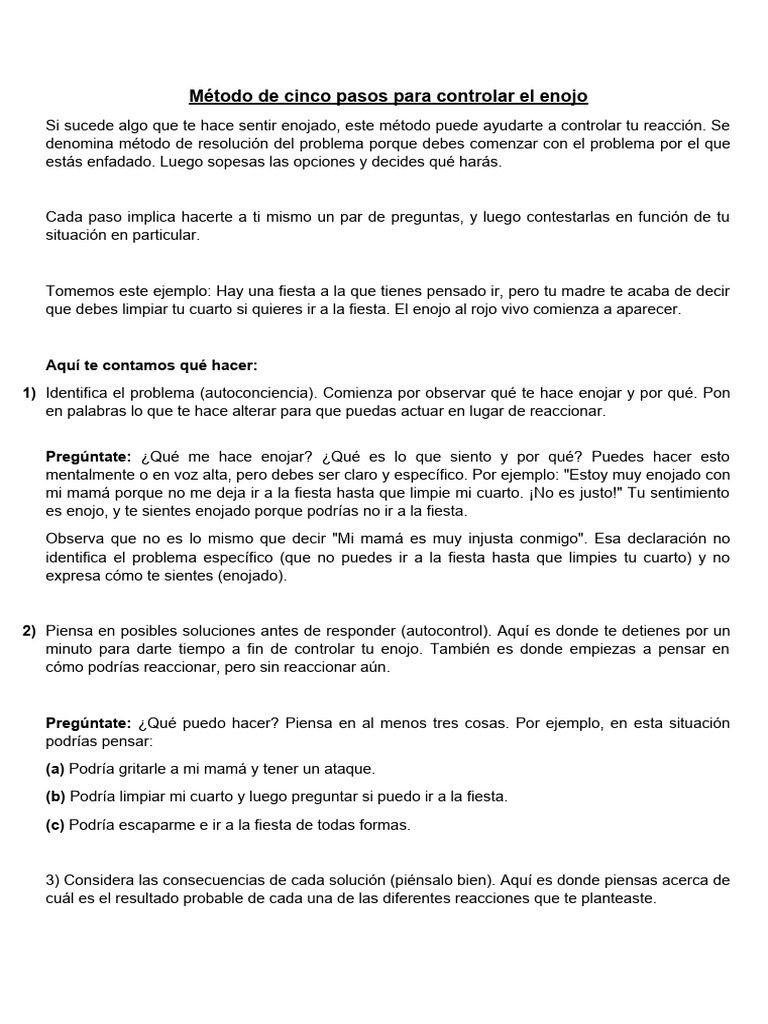 Método de cinco pasos para controlar el enojo

Si sucede algo que te hace sentir enojado, este método puede ayudarte a controlar tu reacción. Se denomina método de resolución del problema porque debes comenzar con el problema por el que estás enfadado. Luego sopesas las opciones y decides qué harás.

Cada paso implica hacerte a ti mismo un par de preguntas, y luego contestarlas en función de tu situación en particular.

Tomemos este ejemplo: Hay una fiesta a la que tienes pensado ir, pero tu madre te acaba de decir que debes limpiar tu cuarto si quieres ir a la fiesta. El enojo al rojo vivo comienza a aparecer.

Aquí te contamos qué hacer:

1) Identifica el problema (autoconciencia). Comienza por observar qué te hace enojar y por qué. Pon en palabras lo que te hace alterar para que puedas actuar en lugar de reaccionar.

Pregúntate: ¿Qué me hace enojar? ¿Qué es lo que siento y por qué? Puedes hacer esto mentalmente o en voz alta, pero debes ser claro y específico. Por ejemplo: "Estoy muy enojado con mi mamá porque no me deja ir a la fiesta hasta que limpie mi cuarto. ¡No es justo!" Tu sentimiento es enojo, y te sientes enojado porque podrías no ir a la fiesta.

Observa que no es lo mismo que decir "Mi mamá es muy injusta conmigo". Esa declaración no identifica el problema específico (que no puedes ir a la fiesta hasta que limpies tu cuarto) y no expresa cómo te sientes (enojado).

2) Piensa en posibles soluciones antes de responder (autocontrol). Aquí es donde te detienes por un minuto para darte tiempo a fin de controlar tu enojo. También es donde empiezas a pensar en cómo podrías reaccionar, pero sin reaccionar aún.

Pregúntate: ¿Qué puedo hacer? Piensa en al menos tres cosas. Por ejemplo, en esta situación podrías pensar:

(a) Podría gritarle a mi mamá y tener un ataque.

(b) Podría limpiar mi cuarto y luego preguntar si puedo ir a la fiesta.

(c) Podría escaparme e ir a la fiesta de todas formas.

3) Considera las consecuencias de cada solución (piénsalo bien). Aquí es donde piensas acerca de cuál es el resultado probable de cada una de las diferentes reacciones que te planteaste.